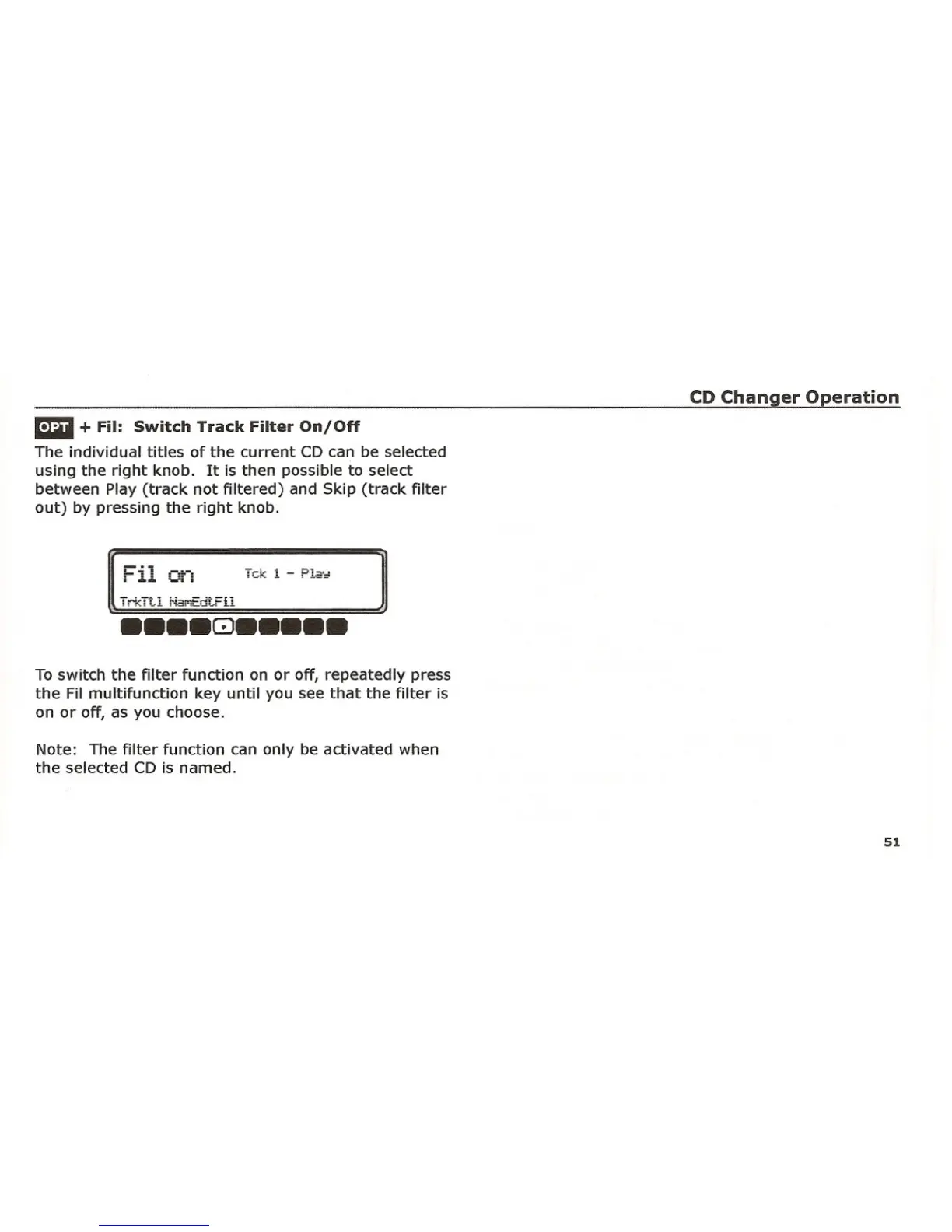 CD Changer Operation

OPT + Fil: Switch Track Filter On/Off

The individual titles of the current CD can be selected using the right knob. It is then possible to select between Play (track not filtered) and Skip (track filter out) by pressing the right knob.

Fil on Tck 1 - Play
TrkTtl NamEdtFil

To switch the filter function on or off, repeatedly press the Fil multifunction key until you see that the filter is on or off, as you choose.

Note: The filter function can only be activated when the selected CD is named.

51